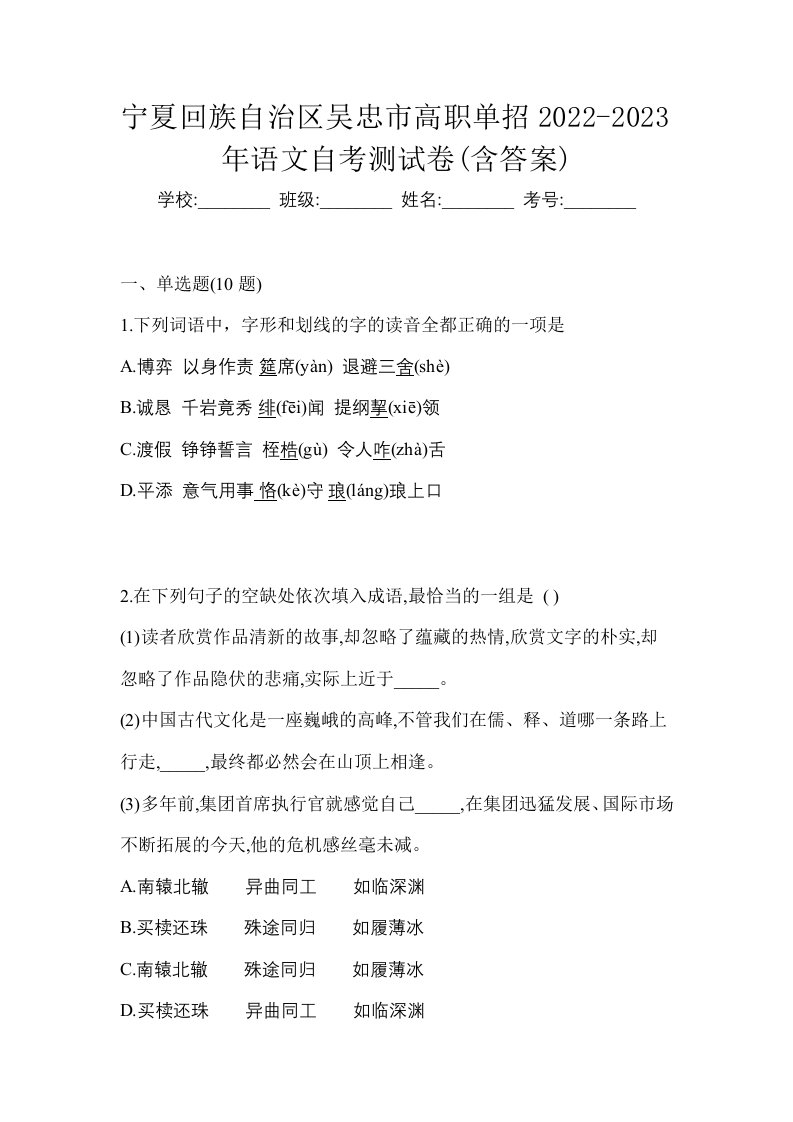 宁夏回族自治区吴忠市高职单招 2022-2023 年语文自考测试卷(含答案)

学校:________ 班级:________ 姓名:________ 考号:________

一、单选题(10 题)

1.下列词语中，字形和划线的字的读音全都正确的一项是

A.博弈 以身作责 筵席(yàn) 退避三舍(shè)

B.诚恳 千岩竟秀 绯(fēi)闻 提纲挈(xiē)领

C.渡假 铮铮誓言 桎梏(gù) 令人咋(zhà)舌

D.平添 意气用事 恪(kè)守 琅(láng)琅上口

2.在下列句子的空缺处依次填入成语,最恰当的一组是 ( )

(1)读者欣赏作品清新的故事,却忽略了蕴藏的热情,欣赏文字的朴实,却忽略了作品隐伏的悲痛,实际上近于_____。

(2)中国古代文化是一座巍峨的高峰,不管我们在儒、释、道哪一条路上行走,_____,最终都必然会在山顶上相逢。

(3)多年前,集团首席执行官就感觉自己_____,在集团迅猛发展、国际市场不断拓展的今天,他的危机感丝毫未减。

A.南辕北辙 异曲同工 如临深渊

B.买椟还珠 殊途同归 如履薄冰

C.南辕北辙 殊途同归 如履薄冰

D.买椟还珠 异曲同工 如临深渊